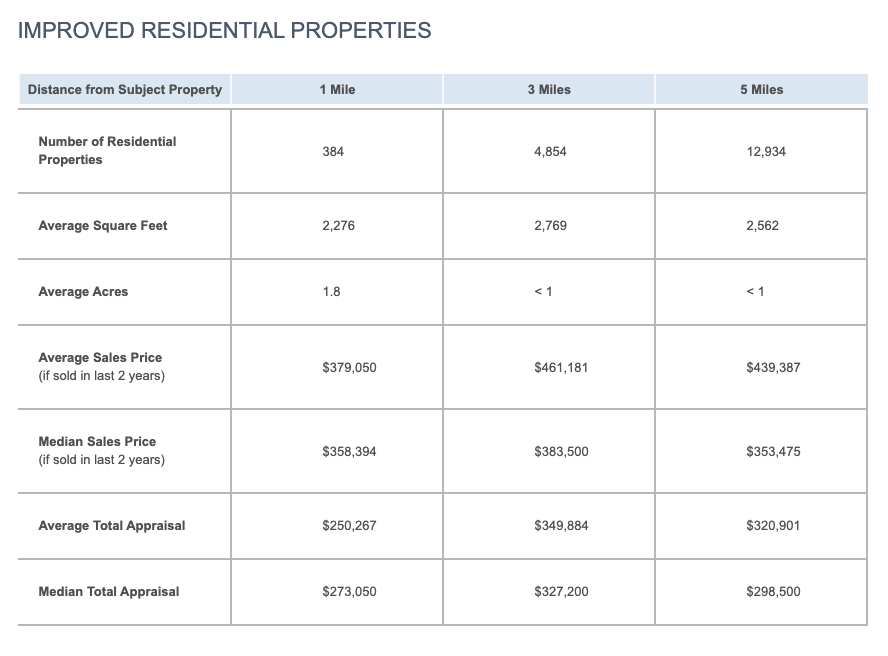 IMPROVED RESIDENTIAL PROPERTIES

| Distance from Subject Property | 1 Mile | 3 Miles | 5 Miles |
|---|---|---|---|
| Number of Residential Properties | 384 | 4,854 | 12,934 |
| Average Square Feet | 2,276 | 2,769 | 2,562 |
| Average Acres | 1.8 | < 1 | < 1 |
| Average Sales Price (if sold in last 2 years) | \$379,050 | \$461,181 | \$439,387 |
| Median Sales Price (if sold in last 2 years) | \$358,394 | \$383,500 | \$353,475 |
| Average Total Appraisal | \$250,267 | \$349,884 | \$320,901 |
| Median Total Appraisal | \$273,050 | \$327,200 | \$298,500 |